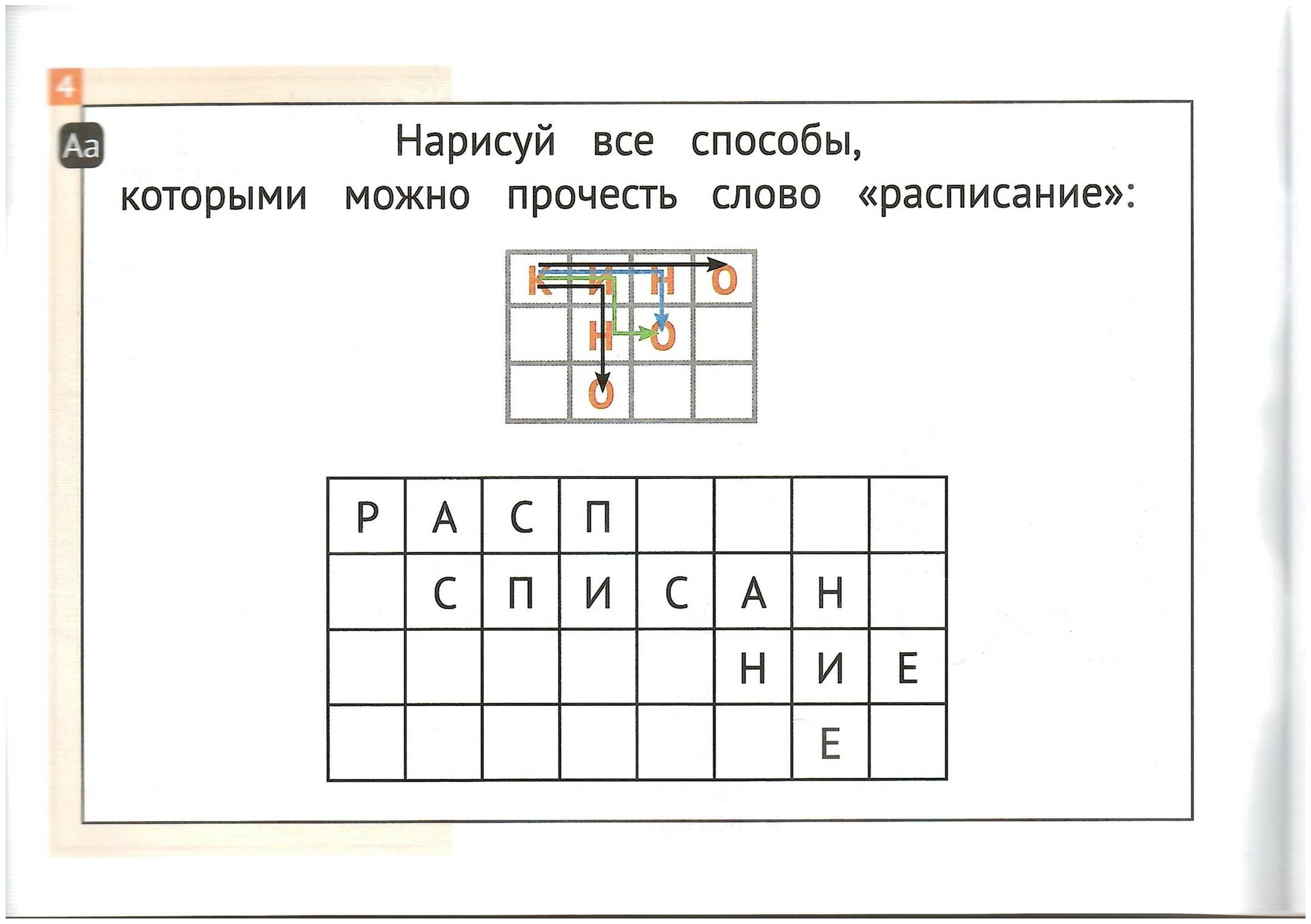 4

Aa

Нарисуй все способы, которыми можно прочесть слово «расписание»:

| К | И | Н | О |
|---|---|---|---|
|  | Н | О |  |
|  | О |  |  |

| Р | А | С | П |  |  |  |  |
|---|---|---|---|---|---|---|---|
|  | С | П | И | С | А | Н |  |
|  |  |  |  |  | Н | И | Е |
|  |  |  |  |  |  | Е |  |